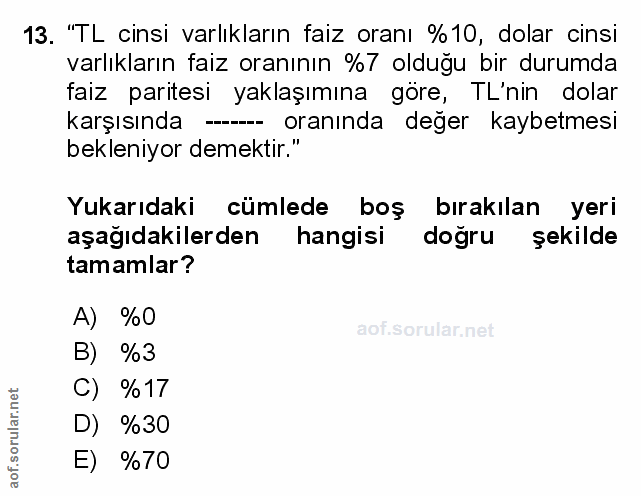 13. "TL cinsi varlıkların faiz oranı %10, dolar cinsi varlıkların faiz oranının %7 olduğu bir durumda faiz paritesi yaklaşımına göre, TL'nin dolar karşısında ------- oranında değer kaybetmesi bekleniyor demektir."

Yukarıdaki cümlede boş bırakılan yeri aşağıdakilerden hangisi doğru şekilde tamamlar?

A) %0
B) %3
C) %17
D) %30
E) %70

aof.sorular.net